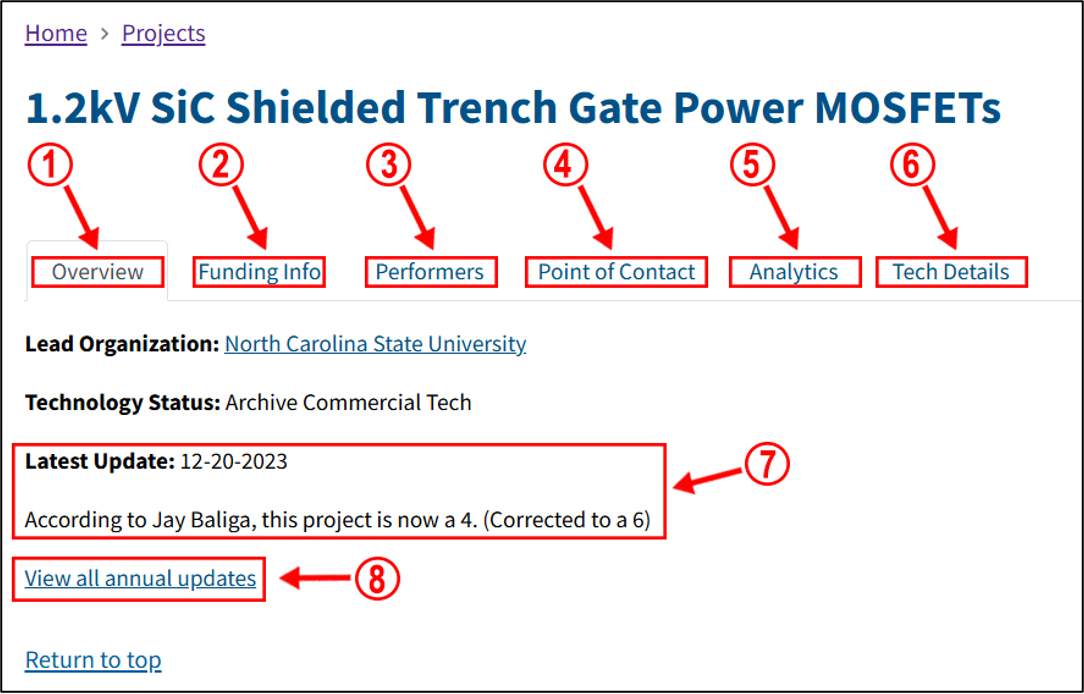 Home > Projects

1.2kV SiC Shielded Trench Gate Power MOSFETs

1 2 3 4 5 6

Overview Funding Info Performers Point of Contact Analytics Tech Details

Lead Organization: North Carolina State University

Technology Status: Archive Commercial Tech

Latest Update: 12-20-2023

According to Jay Baliga, this project is now a 4. (Corrected to a 6)

7

View all annual updates

8

Return to top